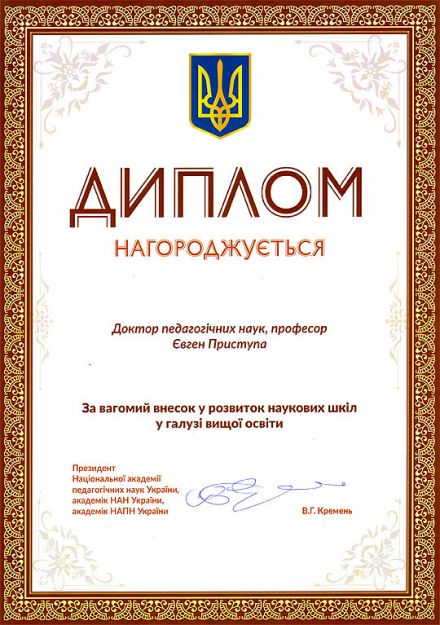 ДИПЛОМ

НАГОРОДЖУЄТЬСЯ

Доктор педагогічних наук, професор
Євген Приступа

За вагомий внесок у розвиток наукових шкіл
у галузі вищої освіти

Президент
Національної академії
педагогічних наук України,
академік НАН України,
академік НАПН України

В.Г. Кремень